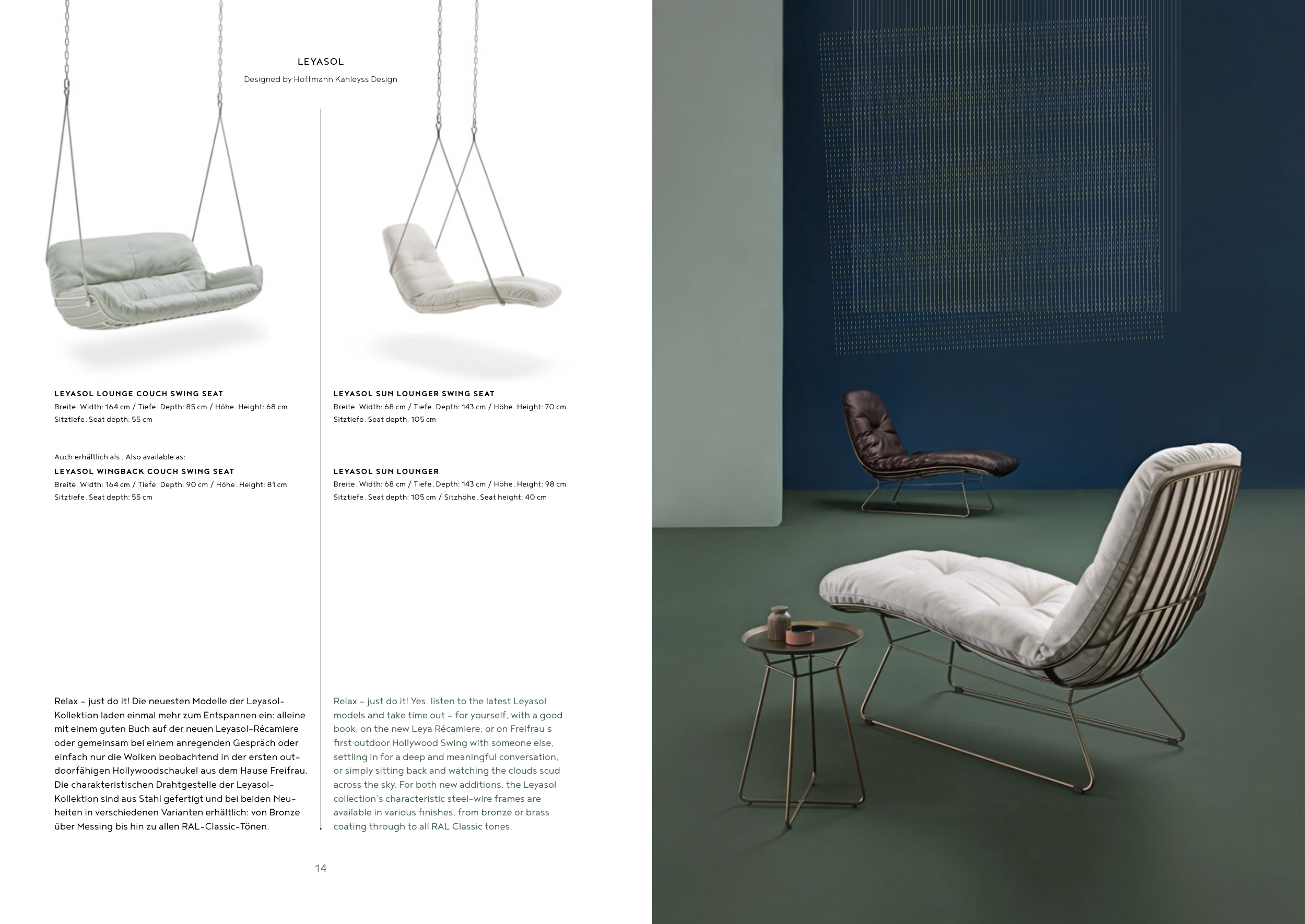 LEYASOL

Designed by Hoffmann Kahleyss Design

LEYASOL LOUNGE COUCH SWING SEAT
Breite . Width: 164 cm / Tiefe . Depth: 85 cm / Höhe . Height: 68 cm
Sitztiefe . Seat depth: 55 cm

Auch erhältlich als . Also available as:
LEYASOL WINGBACK COUCH SWING SEAT
Breite . Width: 164 cm / Tiefe . Depth: 90 cm / Höhe . Height: 81 cm
Sitztiefe . Seat depth: 55 cm

Relax – just do it! Die neuesten Modelle der Leyasol-Kollektion laden einmal mehr zum Entspannen ein: alleine mit einem guten Buch auf der neuen Leyasol-Récamiere oder gemeinsam bei einem anregenden Gespräch oder einfach nur die Wolken beobachtend in der ersten outdoorfähigen Hollywoodschaukel aus dem Hause Freifrau. Die charakteristischen Drahtgestelle der Leyasol-Kollektion sind aus Stahl gefertigt und bei beiden Neuheiten in verschiedenen Varianten erhältlich: von Bronze über Messing bis hin zu allen RAL-Classic-Tönen.

LEYASOL SUN LOUNGER SWING SEAT
Breite . Width: 68 cm / Tiefe . Depth: 143 cm / Höhe . Height: 70 cm
Sitztiefe . Seat depth: 105 cm

LEYASOL SUN LOUNGER
Breite . Width: 68 cm / Tiefe . Depth: 143 cm / Höhe . Height: 98 cm
Sitztiefe . Seat depth: 105 cm / Sitzhöhe . Seat height: 40 cm

Relax – just do it! Yes, listen to the latest Leyasol models and take time out – for yourself, with a good book, on the new Leya Récamiere; or on Freifrau's first outdoor Hollywood Swing with someone else, settling in for a deep and meaningful conversation, or simply sitting back and watching the clouds scud across the sky. For both new additions, the Leyasol collection's characteristic steel-wire frames are available in various finishes, from bronze or brass coating through to all RAL Classic tones.

14